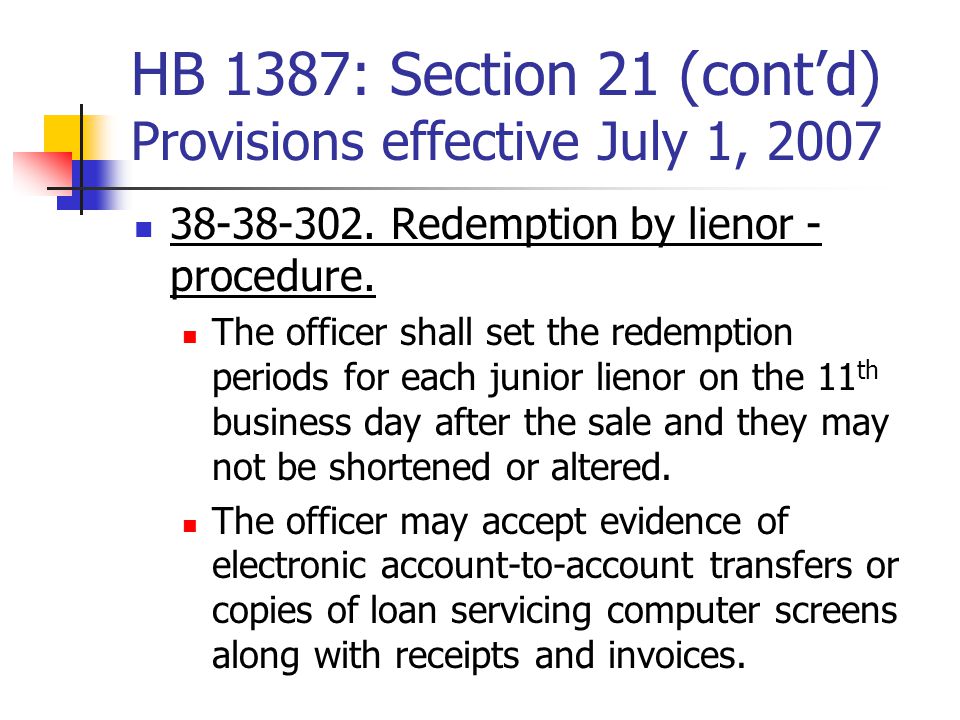 HB 1387: Section 21 (cont'd)
Provisions effective July 1, 2007

38-38-302. Redemption by lienor - procedure.

The officer shall set the redemption periods for each junior lienor on the 11$^{th}$ business day after the sale and they may not be shortened or altered.

The officer may accept evidence of electronic account-to-account transfers or copies of loan servicing computer screens along with receipts and invoices.